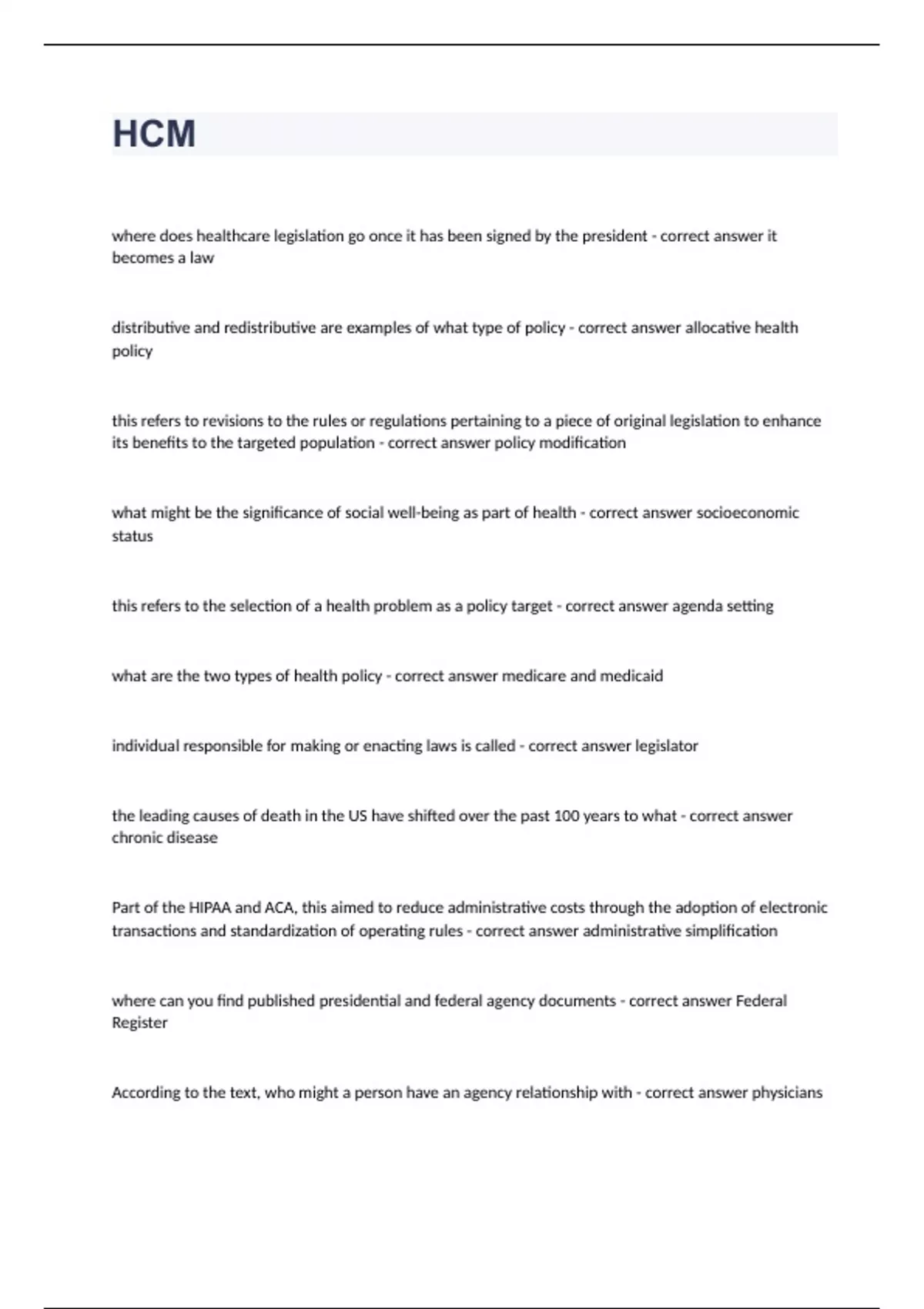 HCM

where does healthcare legislation go once it has been signed by the president - correct answer it becomes a law

distributive and redistributive are examples of what type of policy - correct answer allocative health policy

this refers to revisions to the rules or regulations pertaining to a piece of original legislation to enhance its benefits to the targeted population - correct answer policy modification

what might be the significance of social well-being as part of health - correct answer socioeconomic status

this refers to the selection of a health problem as a policy target - correct answer agenda setting

what are the two types of health policy - correct answer medicare and medicaid

individual responsible for making or enacting laws is called - correct answer legislator

the leading causes of death in the US have shifted over the past 100 years to what - correct answer chronic disease

Part of the HIPAA and ACA, this aimed to reduce administrative costs through the adoption of electronic transactions and standardization of operating rules - correct answer administrative simplification

where can you find published presidential and federal agency documents - correct answer Federal Register

According to the text, who might a person have an agency relationship with - correct answer physicians